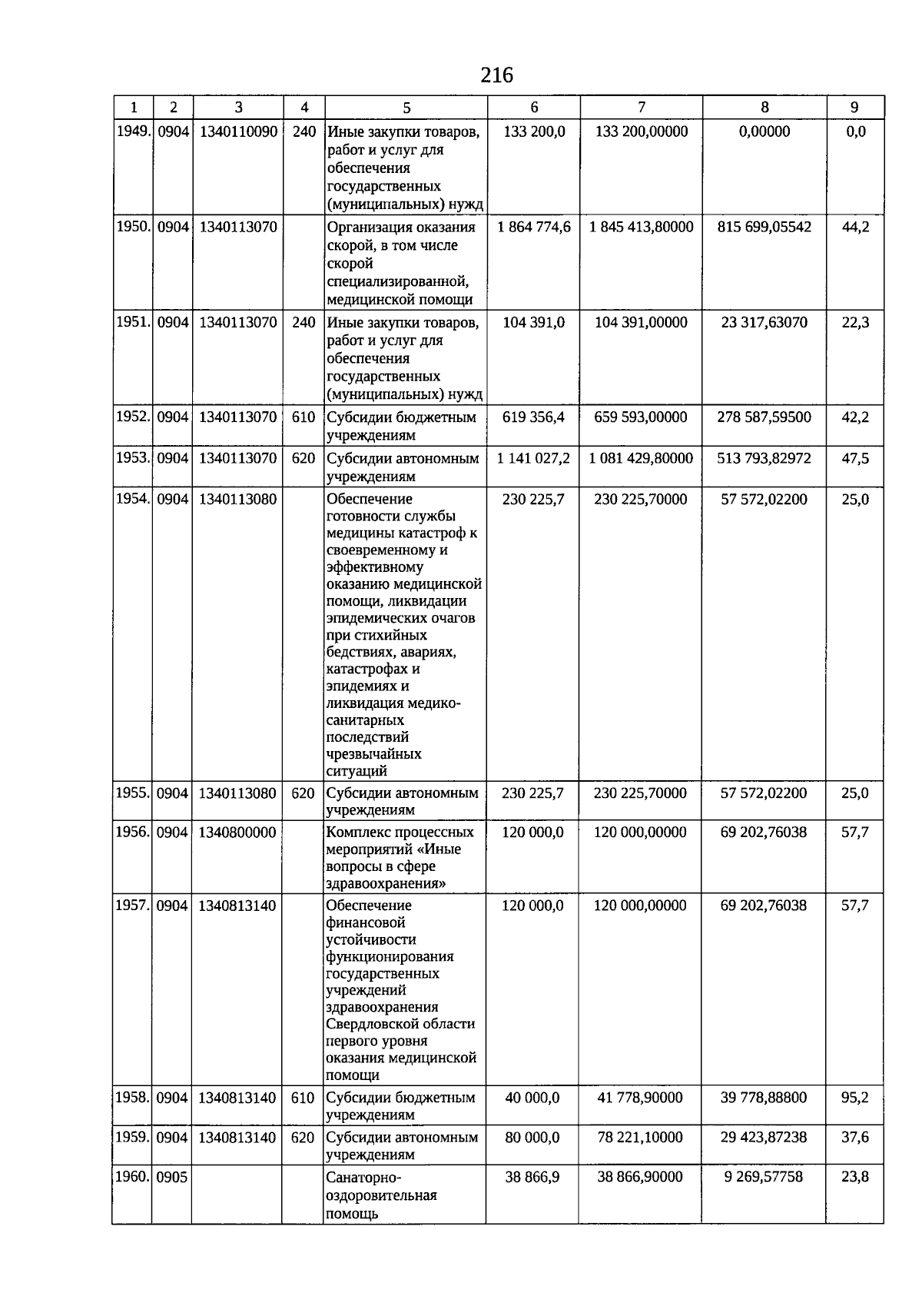 216

| 1 | 2 | 3 | 4 | 5 | 6 | 7 | 8 | 9 |
|---|---|---|---|---|---|---|---|---|
| 1949. | 0904 | 1340110090 | 240 | Иные закупки товаров, работ и услуг для обеспечения государственных (муниципальных) нужд | 133 200,0 | 133 200,00000 | 0,00000 | 0,0 |
| 1950. | 0904 | 1340113070 | | Организация оказания скорой, в том числе скорой специализированной, медицинской помощи | 1 864 774,6 | 1 845 413,80000 | 815 699,05542 | 44,2 |
| 1951. | 0904 | 1340113070 | 240 | Иные закупки товаров, работ и услуг для обеспечения государственных (муниципальных) нужд | 104 391,0 | 104 391,00000 | 23 317,63070 | 22,3 |
| 1952. | 0904 | 1340113070 | 610 | Субсидии бюджетным учреждениям | 619 356,4 | 659 593,00000 | 278 587,59500 | 42,2 |
| 1953. | 0904 | 1340113070 | 620 | Субсидии автономным учреждениям | 1 141 027,2 | 1 081 429,80000 | 513 793,82972 | 47,5 |
| 1954. | 0904 | 1340113080 | | Обеспечение готовности службы медицины катастроф к своевременному и эффективному оказанию медицинской помощи, ликвидации эпидемических очагов при стихийных бедствиях, авариях, катастрофах и эпидемиях и ликвидация медико-санитарных последствий чрезвычайных ситуаций | 230 225,7 | 230 225,70000 | 57 572,02200 | 25,0 |
| 1955. | 0904 | 1340113080 | 620 | Субсидии автономным учреждениям | 230 225,7 | 230 225,70000 | 57 572,02200 | 25,0 |
| 1956. | 0904 | 1340800000 | | Комплекс процессных мероприятий «Иные вопросы в сфере здравоохранения» | 120 000,0 | 120 000,00000 | 69 202,76038 | 57,7 |
| 1957. | 0904 | 1340813140 | | Обеспечение финансовой устойчивости функционирования государственных учреждений здравоохранения Свердловской области первого уровня оказания медицинской помощи | 120 000,0 | 120 000,00000 | 69 202,76038 | 57,7 |
| 1958. | 0904 | 1340813140 | 610 | Субсидии бюджетным учреждениям | 40 000,0 | 41 778,90000 | 39 778,88800 | 95,2 |
| 1959. | 0904 | 1340813140 | 620 | Субсидии автономным учреждениям | 80 000,0 | 78 221,10000 | 29 423,87238 | 37,6 |
| 1960. | 0905 | | | Санаторно-оздоровительная помощь | 38 866,9 | 38 866,90000 | 9 269,57758 | 23,8 |